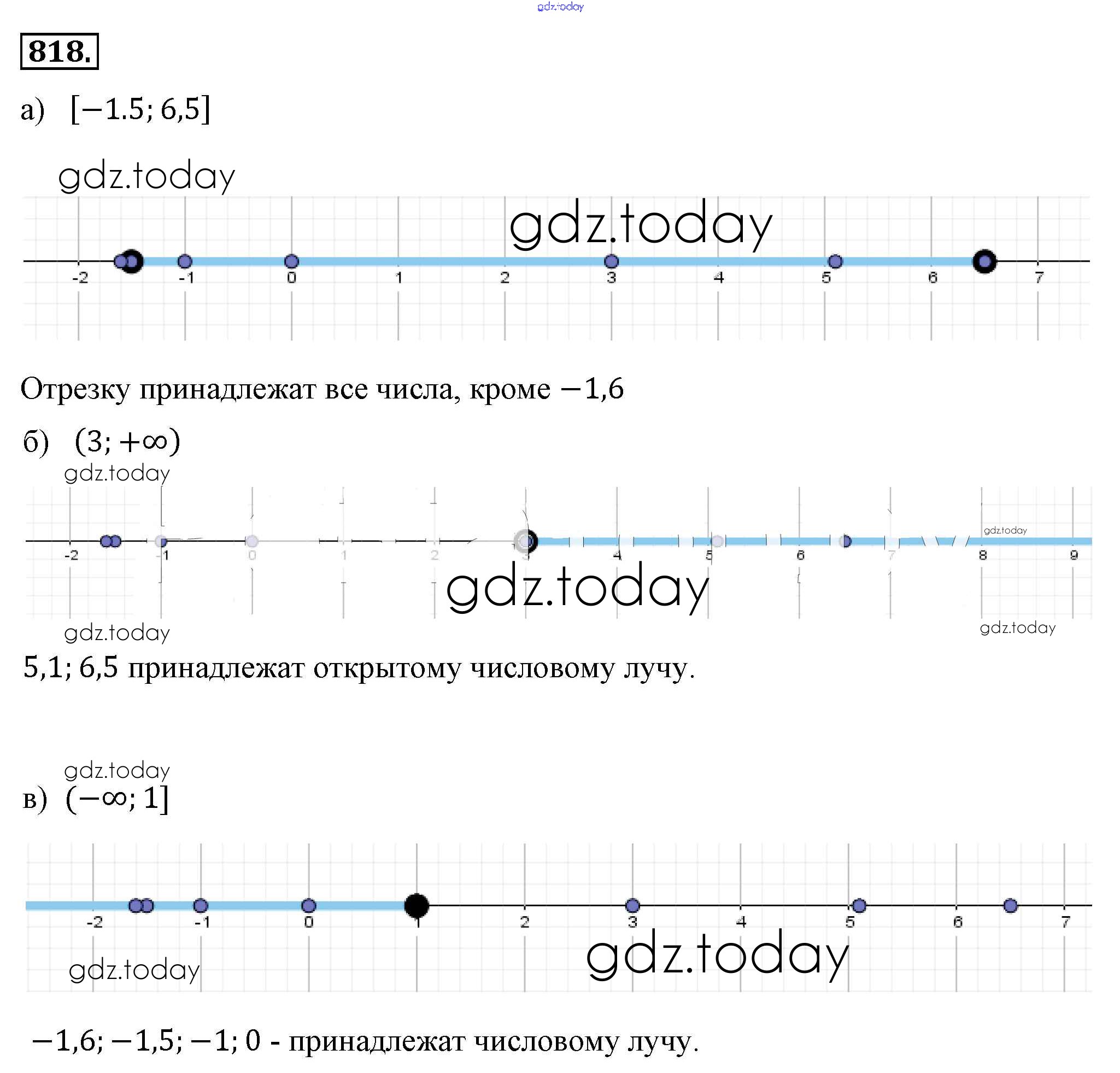 818.

а) $[-1.5; 6,5]$

-2 -1 0 1 2 3 4 5 6 7

Отрезку принадлежат все числа, кроме $-1,6$

б) $(3; +\infty)$

-2 -1 0 1 2 3 4 5 6 7 8 9

5,1; 6,5 принадлежат открытому числовому лучу.

в) $(-\infty; 1]$

-2 -1 0 1 2 3 4 5 6 7

$-1,6; -1,5; -1; 0$ - принадлежат числовому лучу.

gdz.today